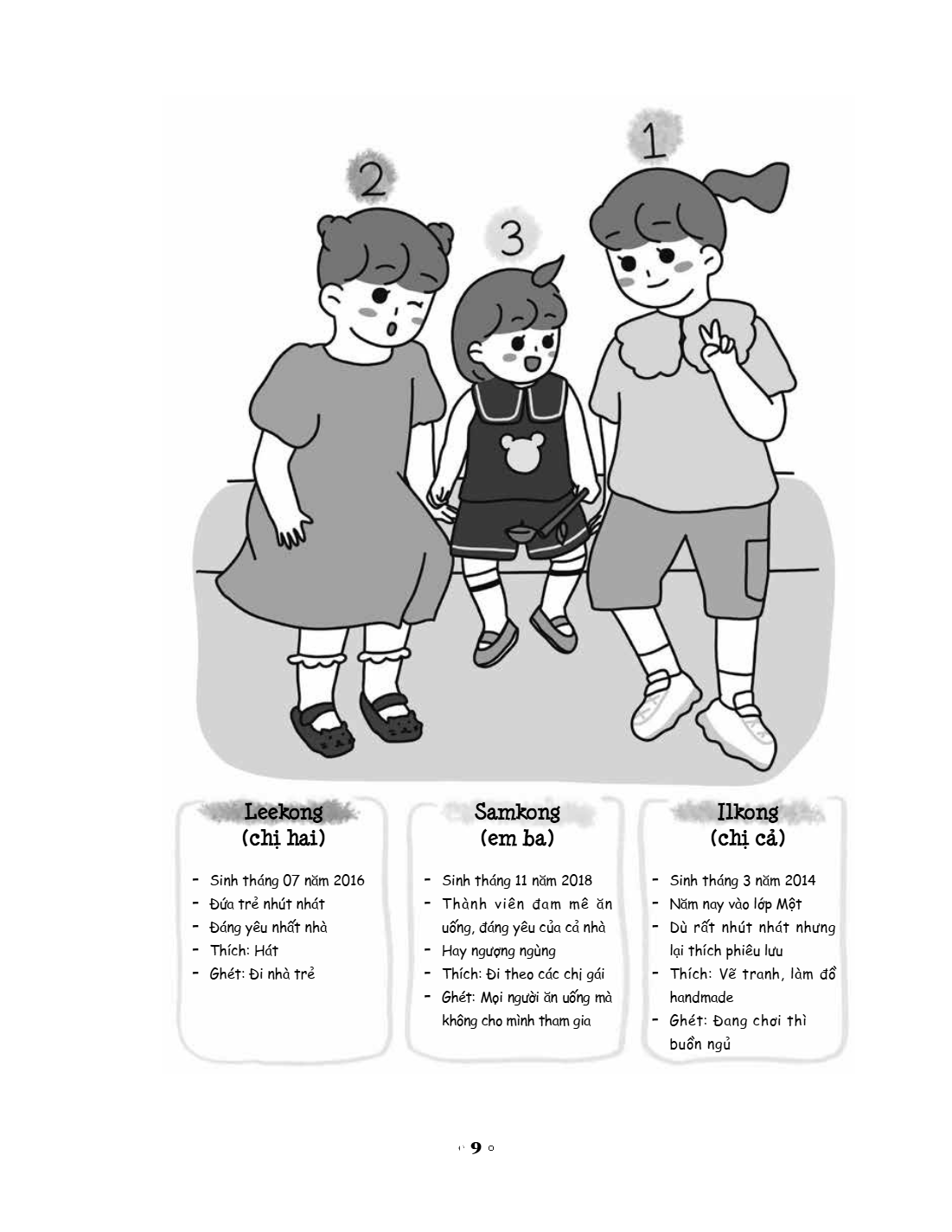 2

3

1

Leekong
(chị hai)

- Sinh tháng 07 năm 2016
- Đứa trẻ nhút nhát
- Đáng yêu nhất nhà
- Thích: Hát
- Ghét: Đi nhà trẻ

Samkong
(em ba)

- Sinh tháng 11 năm 2018
- Thành viên đam mê ăn uống, đáng yêu của cả nhà
- Hay ngượng ngùng
- Thích: Đi theo các chị gái
- Ghét: Mọi người ăn uống mà không cho mình tham gia

Ilkong
(chị cả)

- Sinh tháng 3 năm 2014
- Năm nay vào lớp Một
- Dù rất nhút nhát nhưng lại thích phiêu lưu
- Thích: Vẽ tranh, làm đồ handmade
- Ghét: Đang chơi thì buồn ngủ

9